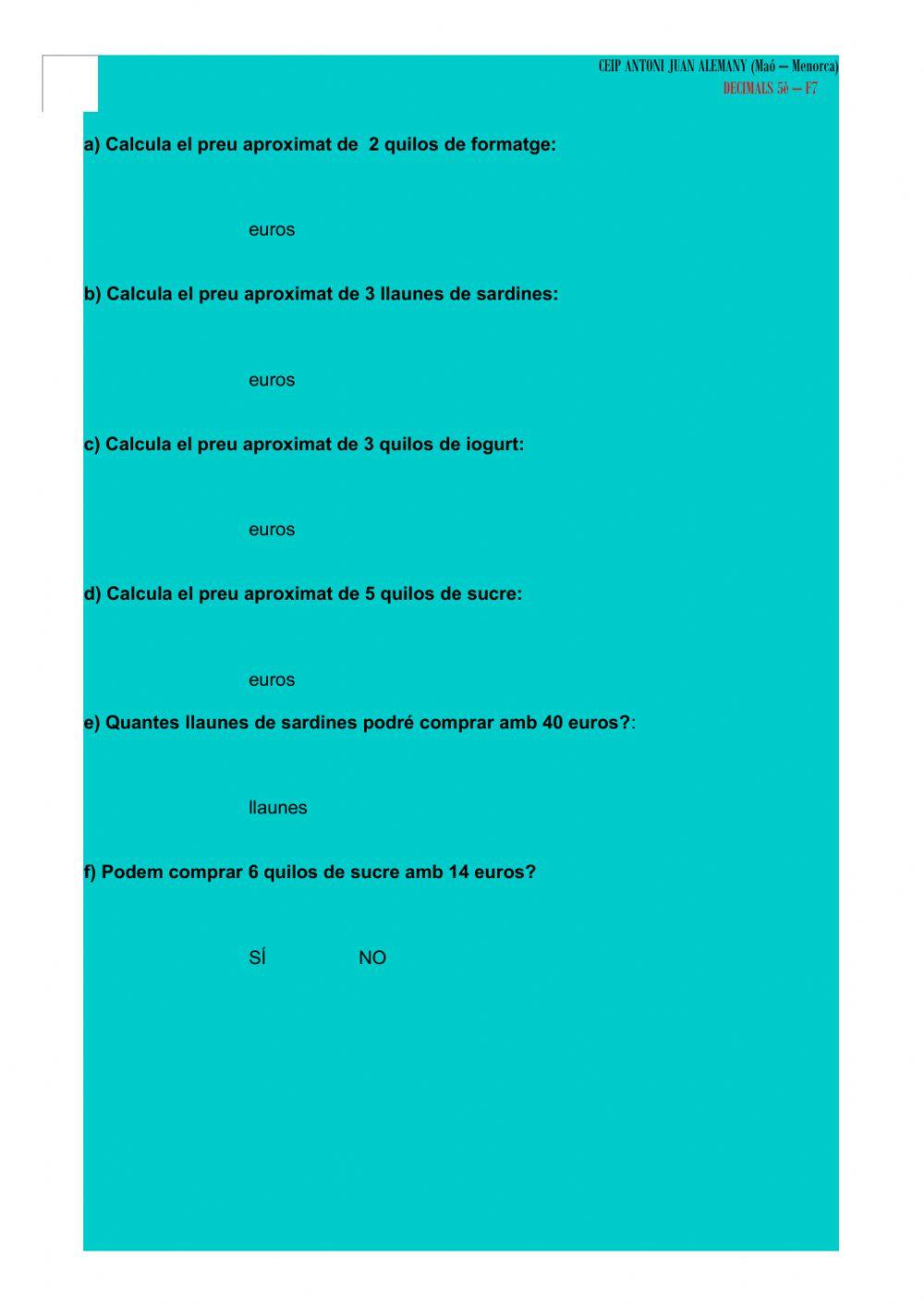 CEIP ANTONI JUAN ALEMANY (Maó – Menorca)
DECIMALS 5è – F7

a) Calcula el preu aproximat de 2 quilos de formatge:

euros

b) Calcula el preu aproximat de 3 llaunes de sardines:

euros

c) Calcula el preu aproximat de 3 quilos de iogurt:

euros

d) Calcula el preu aproximat de 5 quilos de sucre:

euros

e) Quantes llaunes de sardines podré comprar amb 40 euros?:

llaunes

f) Podem comprar 6 quilos de sucre amb 14 euros?

SÍ NO